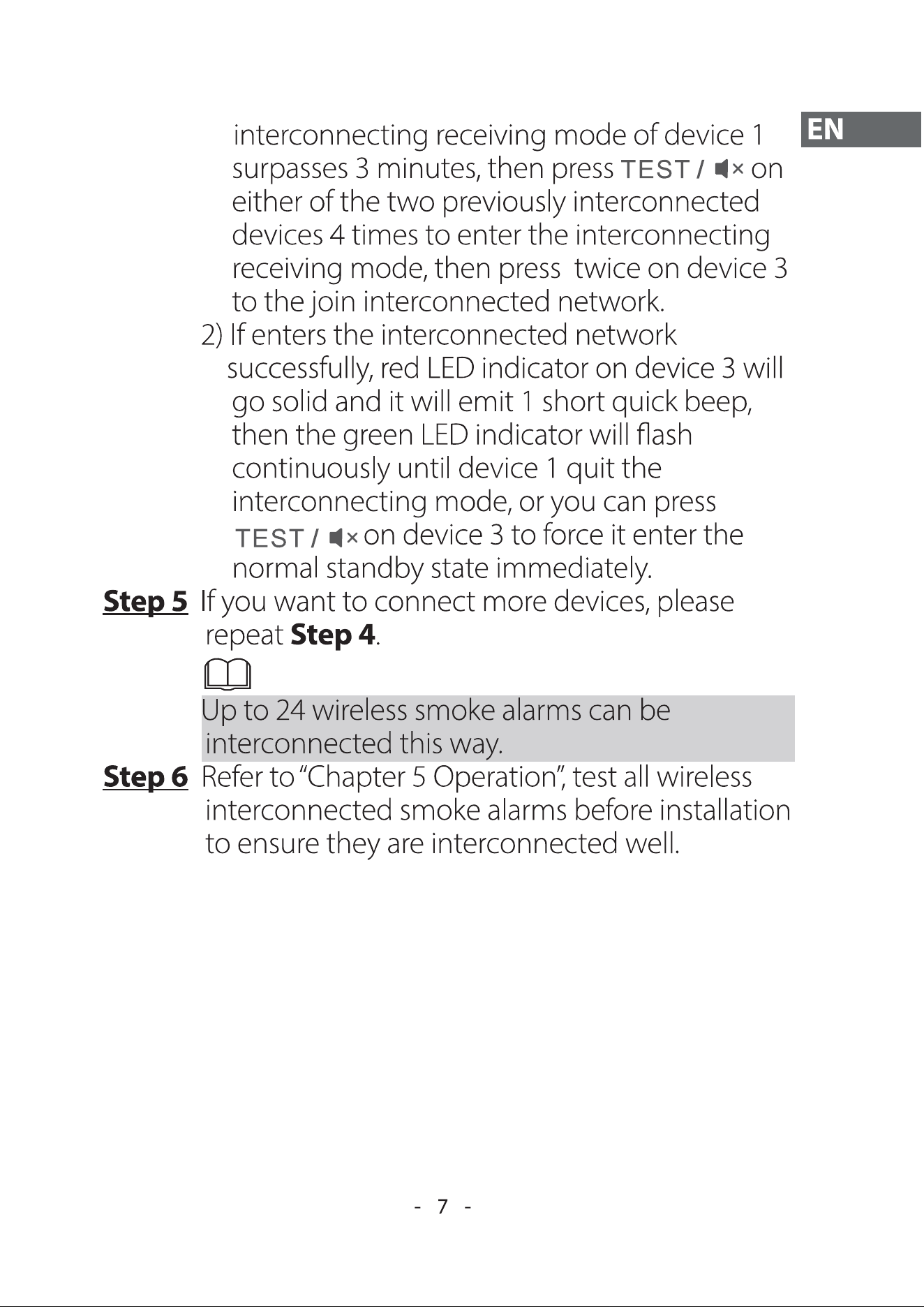 EN

interconnecting receiving mode of device 1 surpasses 3 minutes, then press TEST / on either of the two previously interconnected devices 4 times to enter the interconnecting receiving mode, then press twice on device 3 to the join interconnected network.

2) If enters the interconnected network successfully, red LED indicator on device 3 will go solid and it will emit 1 short quick beep, then the green LED indicator will flash continuously until device 1 quit the interconnecting mode, or you can press TEST / on device 3 to force it enter the normal standby state immediately.

Step 5 If you want to connect more devices, please repeat Step 4.

Up to 24 wireless smoke alarms can be interconnected this way.

Step 6 Refer to "Chapter 5 Operation", test all wireless interconnected smoke alarms before installation to ensure they are interconnected well.

- 7 -